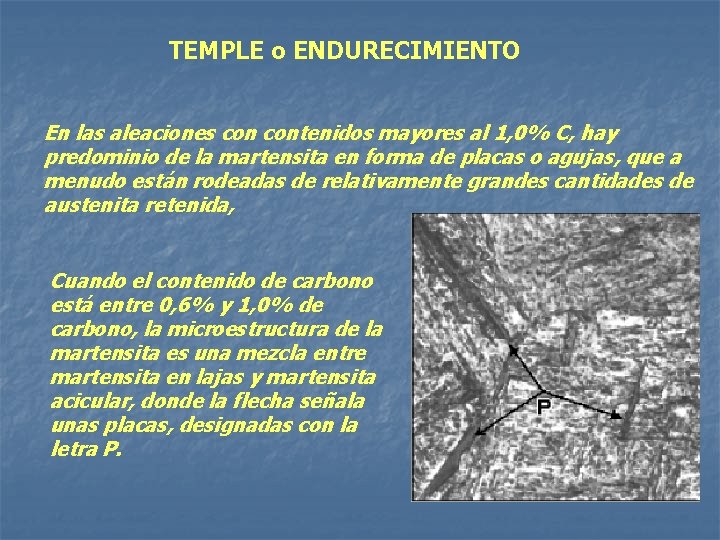 TEMPLE o ENDURECIMIENTO

En las aleaciones con contenidos mayores al 1,0% C, hay predominio de la martensita en forma de placas o agujas, que a menudo están rodeadas de relativamente grandes cantidades de austenita retenida,

Cuando el contenido de carbono está entre 0,6% y 1,0% de carbono, la microestructura de la martensita es una mezcla entre martensita en lajas y martensita acicular, donde la flecha señala unas placas, designadas con la letra P.

P